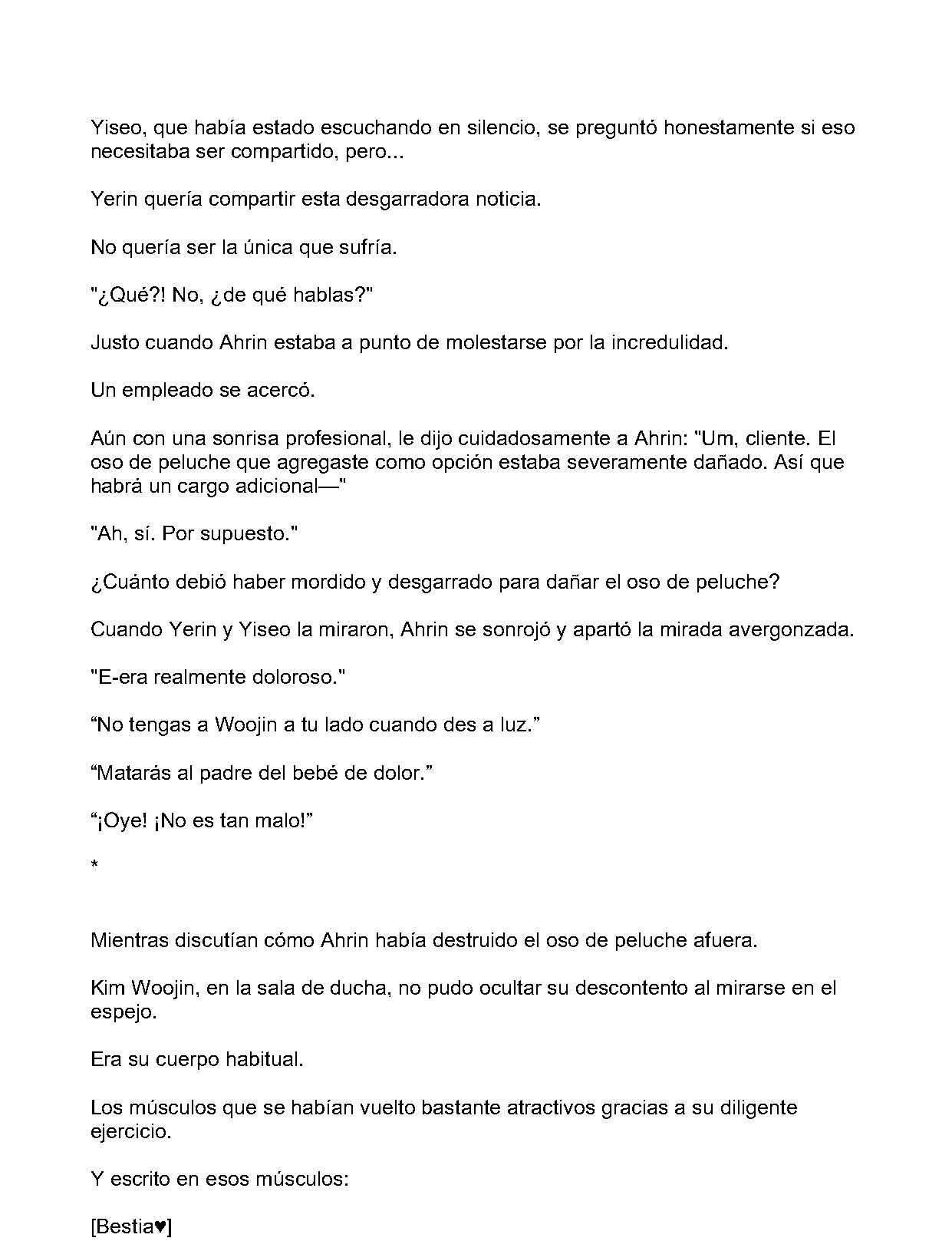 Yiseo, que había estado escuchando en silencio, se preguntó honestamente si eso necesitaba ser compartido, pero...

Yerin quería compartir esta desgarradora noticia.

No quería ser la única que sufría.

"¿Qué?! No, ¿de qué hablas?"

Justo cuando Ahrin estaba a punto de molestarse por la incredulidad.

Un empleado se acercó.

Aún con una sonrisa profesional, le dijo cuidadosamente a Ahrin: "Um, cliente. El oso de peluche que agregaste como opción estaba severamente dañado. Así que habrá un cargo adicional—"

"Ah, sí. Por supuesto."

¿Cuánto debió haber mordido y desgarrado para dañar el oso de peluche?

Cuando Yerin y Yiseo la miraron, Ahrin se sonrojó y apartó la mirada avergonzada.

"E-era realmente doloroso."

"No tengas a Woojin a tu lado cuando des a luz."

"Matarás al padre del bebé de dolor."

"¡Oye! ¡No es tan malo!"

*

Mientras discutían cómo Ahrin había destruido el oso de peluche afuera.

Kim Woojin, en la sala de ducha, no pudo ocultar su descontento al mirarse en el espejo.

Era su cuerpo habitual.

Los músculos que se habían vuelto bastante atractivos gracias a su diligente ejercicio.

Y escrito en esos músculos:

[Bestia♥]